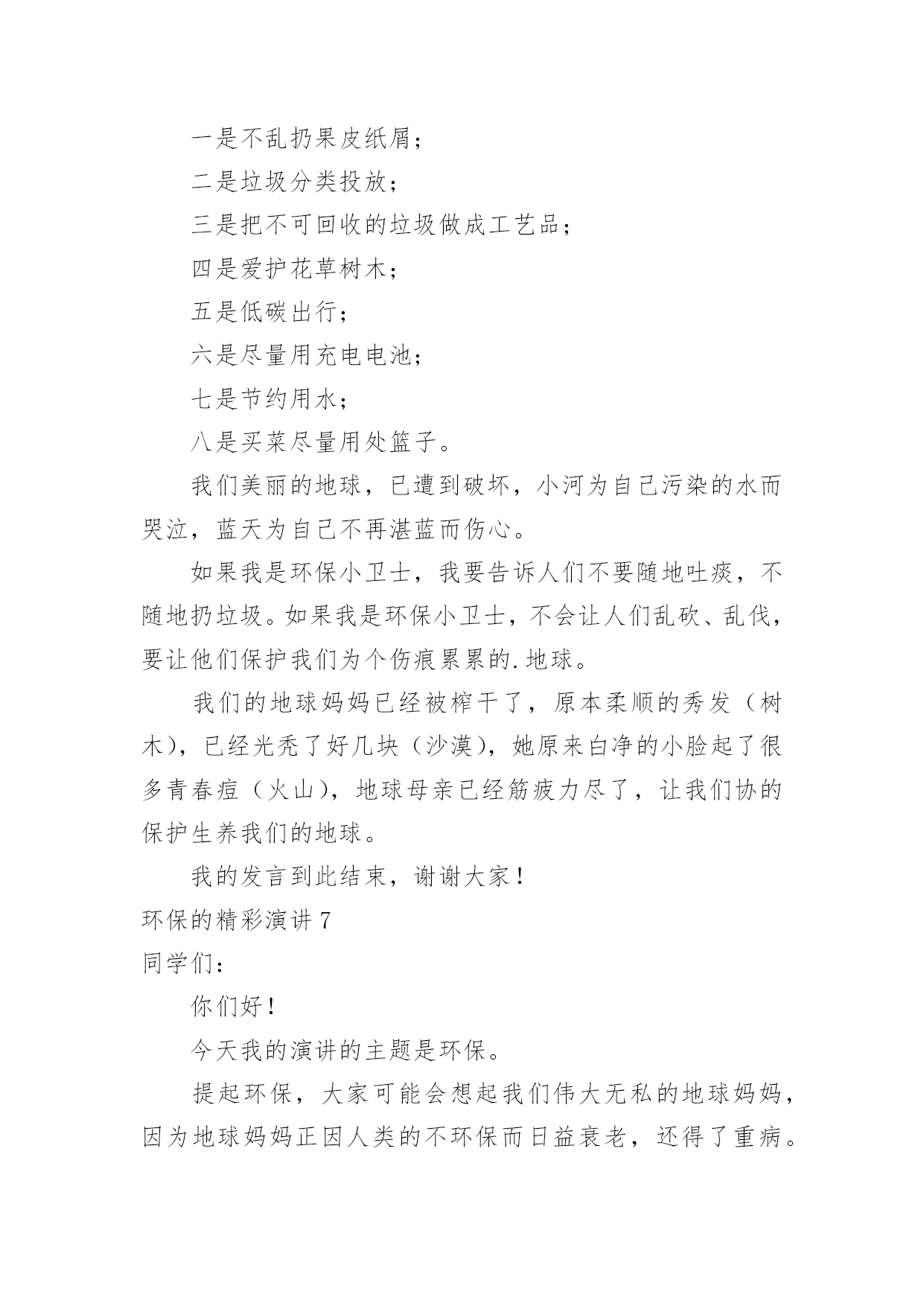 一是不乱扔果皮纸屑；

二是垃圾分类投放；

三是把不可回收的垃圾做成工艺品；

四是爱护花草树木；

五是低碳出行；

六是尽量用充电电池；

七是节约用水；

八是买菜尽量用处篮子。

我们美丽的地球，已遭到破坏，小河为自己污染的水而哭泣，蓝天为自己不再湛蓝而伤心。

如果我是环保小卫士，我要告诉人们不要随地吐痰，不随地扔垃圾。如果我是环保小卫士，不会让人们乱砍、乱伐，要让他们保护我们为个伤痕累累的.地球。

我们的地球妈妈已经被榨干了，原本柔顺的秀发（树木），已经光秃了好几块（沙漠），她原来白净的小脸起了很多青春痘（火山），地球母亲已经筋疲力尽了，让我们协的保护生养我们的地球。

我的发言到此结束，谢谢大家！

环保的精彩演讲 7

同学们：

你们好！

今天我的演讲的主题是环保。

提起环保，大家可能会想起我们伟大无私的地球妈妈，因为地球妈妈正因人类的不环保而日益衰老，还得了重病。